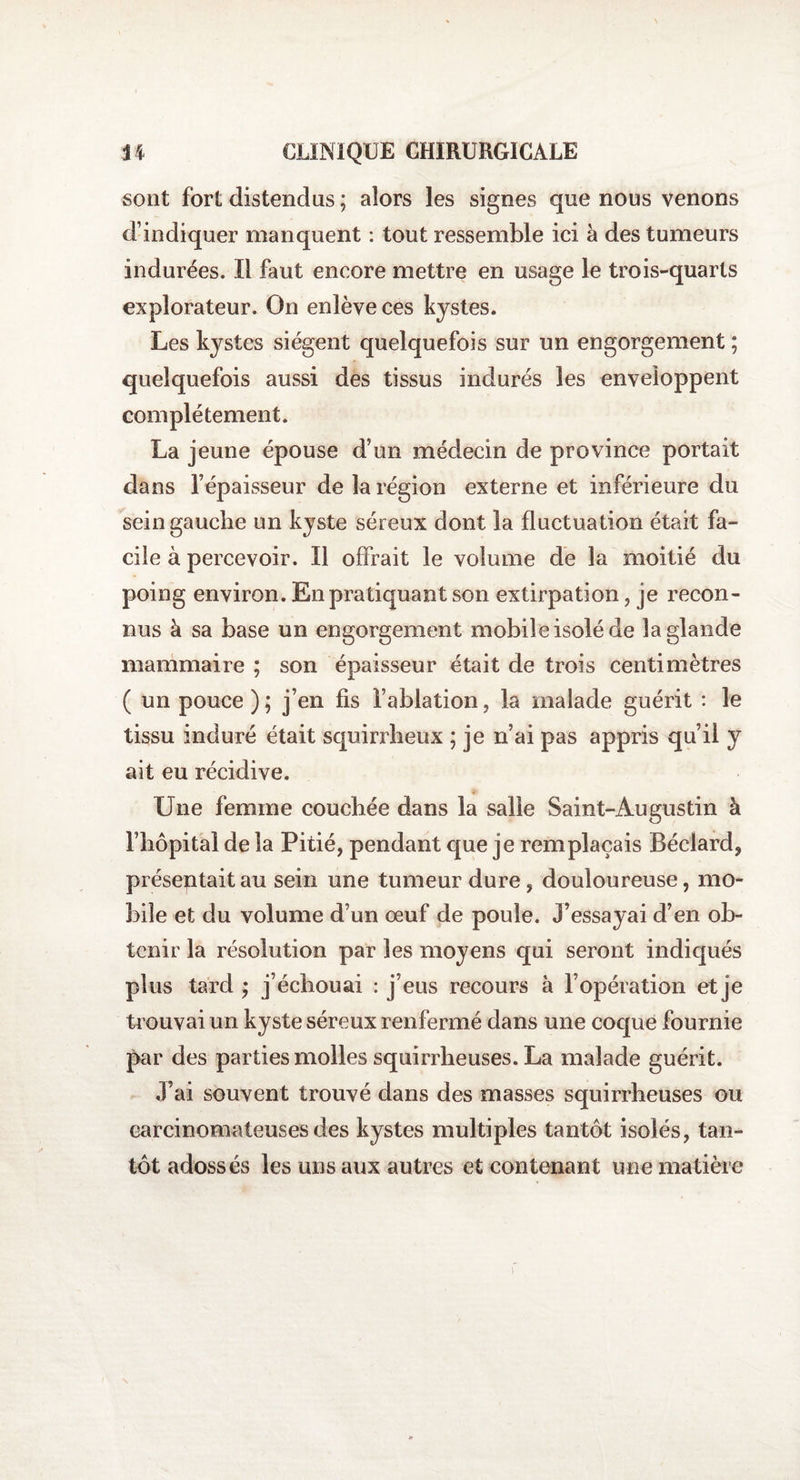 14 CLINIQUE CHIRURGICALE

sont fort distendus ; alors les signes que nous venons d'indiquer manquent : tout ressemble ici à des tumeurs indurées. Il faut encore mettre en usage le trois-quarts explorateur. On enlève ces kystes.

Les kystes siégent quelquefois sur un engorgement ; quelquefois aussi des tissus indurés les enveloppent complétement.

La jeune épouse d'un médecin de province portait dans l'épaisseur de la région externe et inférieure du sein gauche un kyste séreux dont la fluctuation était facile à percevoir. Il offrait le volume de la moitié du poing environ. En pratiquant son extirpation, je reconnus à sa base un engorgement mobile isolé de la glande mammaire ; son épaisseur était de trois centimètres ( un pouce ) ; j'en fis l'ablation, la malade guérit : le tissu induré était squirrheux ; je n'ai pas appris qu'il y ait eu récidive.

Une femme couchée dans la salle Saint-Augustin à l'hôpital de la Pitié, pendant que je remplaçais Béclard, présentait au sein une tumeur dure, douloureuse, mobile et du volume d'un œuf de poule. J'essayai d'en obtenir la résolution par les moyens qui seront indiqués plus tard ; j'échouai : j'eus recours à l'opération et je trouvai un kyste séreux renfermé dans une coque fournie par des parties molles squirrheuses. La malade guérit.

J'ai souvent trouvé dans des masses squirrheuses ou carcinomateuses des kystes multiples tantôt isolés, tantôt adossés les uns aux autres et contenant une matière